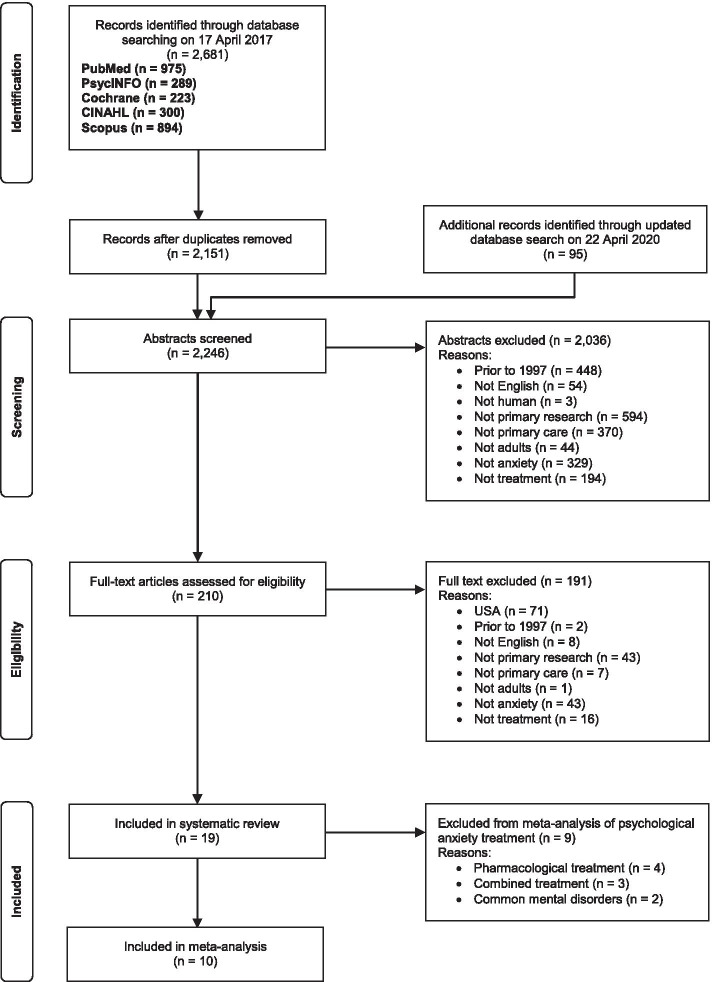 Identification

Records identified through database searching on 17 April 2017
(n = 2,681)
PubMed (n = 975)
PsycINFO (n = 289)
Cochrane (n = 223)
CINAHL (n = 300)
Scopus (n = 894)

Records after duplicates removed
(n = 2,151)

Additional records identified through updated database search on 22 April 2020
(n = 95)

Screening

Abstracts screened
(n = 2,246)

Abstracts excluded (n = 2,036)
Reasons:
• Prior to 1997 (n = 448)
• Not English (n = 54)
• Not human (n = 3)
• Not primary research (n = 594)
• Not primary care (n = 370)
• Not adults (n = 44)
• Not anxiety (n = 329)
• Not treatment (n = 194)

Eligibility

Full-text articles assessed for eligibility
(n = 210)

Full text excluded (n = 191)
Reasons:
• USA (n = 71)
• Prior to 1997 (n = 2)
• Not English (n = 8)
• Not primary research (n = 43)
• Not primary care (n = 7)
• Not adults (n = 1)
• Not anxiety (n = 43)
• Not treatment (n = 16)

Included

Included in systematic review
(n = 19)

Excluded from meta-analysis of psychological anxiety treatment (n = 9)
Reasons:
• Pharmacological treatment (n = 4)
• Combined treatment (n = 3)
• Common mental disorders (n = 2)

Included in meta-analysis
(n = 10)